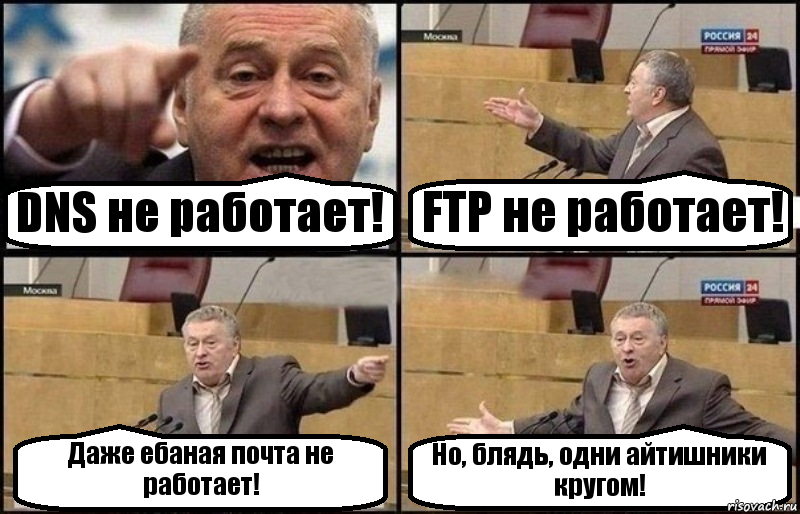 DNS не работает!

Москва

РОССИЯ 24
ПРЯМОЙ ЭФИР

FTP не работает!

Москва

Даже ебаная почта не работает!

РОССИЯ 24
ПРЯМОЙ ЭФИР

Но, блядь, одни айтишники кругом!

risovach.ru